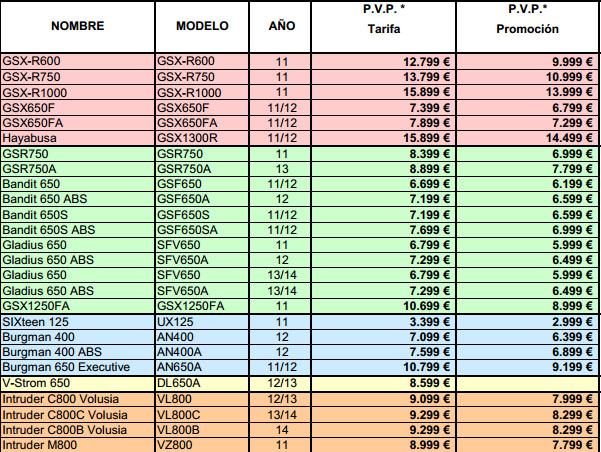 | NOMBRE | MODELO | AÑO | P.V.P. * Tarifa | P.V.P.* Promoción |
|---|---|---|---|---|
| GSX-R600 | GSX-R600 | 11 | 12.799 € | 9.999 € |
| GSX-R750 | GSX-R750 | 11 | 13.799 € | 10.999 € |
| GSX-R1000 | GSX-R1000 | 11 | 15.899 € | 13.999 € |
| GSX650F | GSX650F | 11/12 | 7.399 € | 6.799 € |
| GSX650FA | GSX650FA | 11/12 | 7.899 € | 7.299 € |
| Hayabusa | GSX1300R | 11/12 | 15.899 € | 14.499 € |
| GSR750 | GSR750 | 11 | 8.399 € | 6.999 € |
| GSR750A | GSR750A | 13 | 8.899 € | 7.799 € |
| Bandit 650 | GSF650 | 11/12 | 6.699 € | 6.199 € |
| Bandit 650 ABS | GSF650A | 12 | 7.199 € | 6.599 € |
| Bandit 650S | GSF650S | 11/12 | 7.199 € | 6.599 € |
| Bandit 650S ABS | GSF650SA | 11/12 | 7.699 € | 6.999 € |
| Gladius 650 | SFV650 | 11 | 6.799 € | 5.999 € |
| Gladius 650 ABS | SFV650A | 12 | 7.299 € | 6.499 € |
| Gladius 650 | SFV650 | 13/14 | 6.799 € | 5.999 € |
| Gladius 650 ABS | SFV650A | 13/14 | 7.299 € | 6.499 € |
| GSX1250FA | GSX1250FA | 11 | 10.699 € | 8.999 € |
| SIXteen 125 | UX125 | 11 | 3.399 € | 2.999 € |
| Burgman 400 | AN400 | 12 | 7.099 € | 6.399 € |
| Burgman 400 ABS | AN400A | 12 | 7.599 € | 6.899 € |
| Burgman 650 Executive | AN650A | 11/12 | 10.799 € | 9.199 € |
| V-Strom 650 | DL650A | 12/13 | 8.599 € | |
| Intruder C800 Volusia | VL800 | 12/13 | 9.099 € | 7.999 € |
| Intruder C800C Volusia | VL800C | 13/14 | 9.299 € | 8.299 € |
| Intruder C800B Volusia | VL800B | 14 | 9.299 € | 8.299 € |
| Intruder M800 | VZ800 | 11 | 8.999 € | 7.799 € |